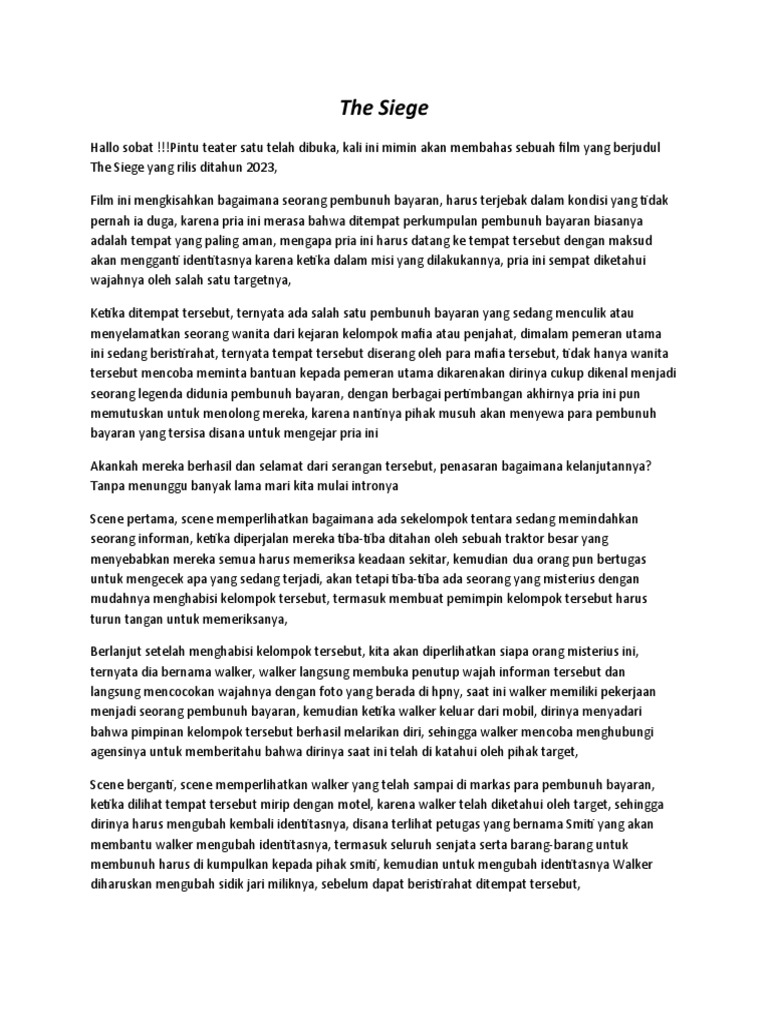 The Siege

Hallo sobat !!!Pintu teater satu telah dibuka, kali ini mimin akan membahas sebuah film yang berjudul The Siege yang rilis ditahun 2023,

Film ini mengkisahkan bagaimana seorang pembunuh bayaran, harus terjebak dalam kondisi yang tidak pernah ia duga, karena pria ini merasa bahwa ditempat perkumpulan pembunuh bayaran biasanya adalah tempat yang paling aman, mengapa pria ini harus datang ke tempat tersebut dengan maksud akan mengganti identitasnya karena ketika dalam misi yang dilakukannya, pria ini sempat diketahui wajahnya oleh salah satu targetnya,

Ketika ditempat tersebut, ternyata ada salah satu pembunuh bayaran yang sedang menculik atau menyelamatkan seorang wanita dari kejaran kelompok mafia atau penjahat, dimalam pemeran utama ini sedang beristirahat, ternyata tempat tersebut diserang oleh para mafia tersebut, tidak hanya wanita tersebut mencoba meminta bantuan kepada pemeran utama dikarenakan dirinya cukup dikenal menjadi seorang legenda didunia pembunuh bayaran, dengan berbagai pertimbangan akhirnya pria ini pun memutuskan untuk menolong mereka, karena nantinya pihak musuh akan menyewa para pembunuh bayaran yang tersisa disana untuk mengejar pria ini

Akankah mereka berhasil dan selamat dari serangan tersebut, penasaran bagaimana kelanjutannya? Tanpa menunggu banyak lama mari kita mulai intronya

Scene pertama, scene memperlihatkan bagaimana ada sekelompok tentara sedang memindahkan seorang informan, ketika diperjalan mereka tiba-tiba ditahan oleh sebuah traktor besar yang menyebabkan mereka semua harus memeriksa keadaan sekitar, kemudian dua orang pun bertugas untuk mengecek apa yang sedang terjadi, akan tetapi tiba-tiba ada seorang yang misterius dengan mudahnya menghabisi kelompok tersebut, termasuk membuat pemimpin kelompok tersebut harus turun tangan untuk memeriksanya,

Berlanjut setelah menghabisi kelompok tersebut, kita akan diperlihatkan siapa orang misterius ini, ternyata dia bernama walker, walker langsung membuka penutup wajah informan tersebut dan langsung mencocokan wajahnya dengan foto yang berada di hpny, saat ini walker memiliki pekerjaan menjadi seorang pembunuh bayaran, kemudian ketika walker keluar dari mobil, dirinya menyadari bahwa pimpinan kelompok tersebut berhasil melarikan diri, sehingga walker mencoba menghubungi agensinya untuk memberitahu bahwa dirinya saat ini telah di katahui oleh pihak target,

Scene berganti, scene memperlihatkan walker yang telah sampai di markas para pembunuh bayaran, ketika dilihat tempat tersebut mirip dengan motel, karena walker telah diketahui oleh target, sehingga dirinya harus mengubah kembali identitasnya, disana terlihat petugas yang bernama Smiti yang akan membantu walker mengubah identitasnya, termasuk seluruh senjata serta barang-barang untuk membunuh harus di kumpulkan kepada pihak smiti, kemudian untuk mengubah identitasnya Walker diharuskan mengubah sidik jari miliknya, sebelum dapat beristirahat ditempat tersebut,